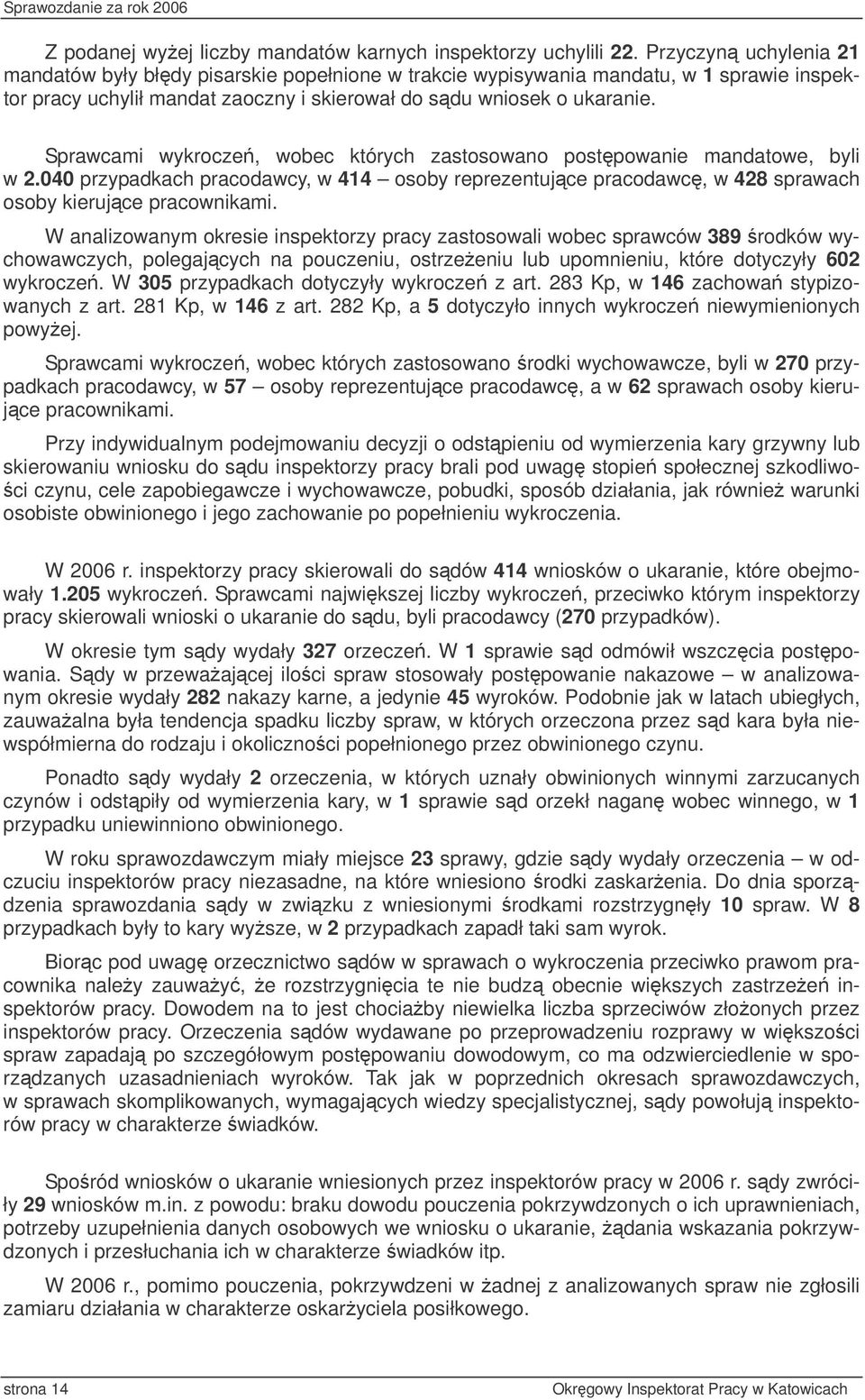 Sprawozdanie za rok 2006

Z podanej wyżej liczby mandatów karnych inspektorzy uchylili 22. Przyczyną uchylenia 21 mandatów były błędy pisarskie popełnione w trakcie wypisywania mandatu, w 1 sprawie inspektor pracy uchylił mandat zaoczny i skierował do sądu wniosek o ukaranie.

Sprawcami wykroczeń, wobec których zastosowano postępowanie mandatowe, byli w 2.040 przypadkach pracodawcy, w 414 – osoby reprezentujące pracodawcę, w 428 sprawach osoby kierujące pracownikami.

W analizowanym okresie inspektorzy pracy zastosowali wobec sprawców 389 środków wychowawczych, polegających na pouczeniu, ostrzeżeniu lub upomnieniu, które dotyczyły 602 wykroczeń. W 305 przypadkach dotyczyły wykroczeń z art. 283 Kp, w 146 zachowań stypizowanych z art. 281 Kp, w 146 z art. 282 Kp, a 5 dotyczyło innych wykroczeń niewymienionych powyżej.

Sprawcami wykroczeń, wobec których zastosowano środki wychowawcze, byli w 270 przypadkach pracodawcy, w 57 – osoby reprezentujące pracodawcę, a w 62 sprawach osoby kierujące pracownikami.

Przy indywidualnym podejmowaniu decyzji o odstąpieniu od wymierzenia kary grzywny lub skierowaniu wniosku do sądu inspektorzy pracy brali pod uwagę stopień społecznej szkodliwości czynu, cele zapobiegawcze i wychowawcze, pobudki, sposób działania, jak również warunki osobiste obwinionego i jego zachowanie po popełnieniu wykroczenia.

W 2006 r. inspektorzy pracy skierowali do sądów 414 wniosków o ukaranie, które obejmowały 1.205 wykroczeń. Sprawcami największej liczby wykroczeń, przeciwko którym inspektorzy pracy skierowali wnioski o ukaranie do sądu, byli pracodawcy (270 przypadków).

W okresie tym sądy wydały 327 orzeczeń. W 1 sprawie sąd odmówił wszczęcia postępowania. Sądy w przeważającej ilości spraw stosowały postępowanie nakazowe – w analizowanym okresie wydały 282 nakazy karne, a jedynie 45 wyroków. Podobnie jak w latach ubiegłych, zauważalna była tendencja spadku liczby spraw, w których orzeczona przez sąd kara była niewspółmierna do rodzaju i okoliczności popełnionego przez obwinionego czynu.

Ponadto sądy wydały 2 orzeczenia, w których uznały obwinionych winnymi zarzucanych czynów i odstąpiły od wymierzenia kary, w 1 sprawie sąd orzekł naganę wobec winnego, w 1 przypadku uniewinniono obwinionego.

W roku sprawozdawczym miały miejsce 23 sprawy, gdzie sądy wydały orzeczenia – w odczuciu inspektorów pracy niezasadne, na które wniesiono środki zaskarżenia. Do dnia sporządzenia sprawozdania sądy w związku z wniesionymi środkami rozstrzygnęły 10 spraw. W 8 przypadkach były to kary wyższe, w 2 przypadkach zapadł taki sam wyrok.

Biorąc pod uwagę orzecznictwo sądów w sprawach o wykroczenia przeciwko prawom pracownika należy zauważyć, że rozstrzygnięcia te nie budzą obecnie większych zastrzeżeń inspektorów pracy. Dowodem na to jest chociażby niewielka liczba sprzeciwów złożonych przez inspektorów pracy. Orzeczenia sądów wydawane po przeprowadzeniu rozprawy w większości spraw zapadają po szczegółowym postępowaniu dowodowym, co ma odzwierciedlenie w sporządzanych uzasadnieniach wyroków. Tak jak w poprzednich okresach sprawozdawczych, w sprawach skomplikowanych, wymagających wiedzy specjalistycznej, sądy powołują inspektorów pracy w charakterze świadków.

Spośród wniosków o ukaranie wniesionych przez inspektorów pracy w 2006 r. sądy zwróciły 29 wniosków m.in. z powodu: braku dowodu pouczenia pokrzywdzonych o ich uprawnieniach, potrzeby uzupełnienia danych osobowych we wniosku o ukaranie, żądania wskazania pokrzywdzonych i przesłuchania ich w charakterze świadków itp.

W 2006 r., pomimo pouczenia, pokrzywdzeni w żadnej z analizowanych spraw nie zgłosili zamiaru działania w charakterze oskarżyciela posiłkowego.

strona 14 Okręgowy Inspektorat Pracy w Katowicach